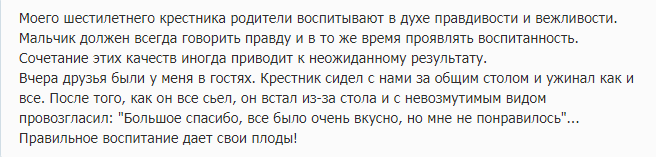 Моего шестилетнего крестника родители воспитывают в духе правдивости и вежливости. Мальчик должен всегда говорить правду и в то же время проявлять воспитанность. Сочетание этих качеств иногда приводит к неожиданному результату.
Вчера друзья были у меня в гостях. Крестник сидел с нами за общим столом и ужинал как и все. После того, как он все сьел, он встал из-за стола и с невозмутимым видом провозгласил: "Большое спасибо, все было очень вкусно, но мне не понравилось"...
Правильное воспитание дает свои плоды!